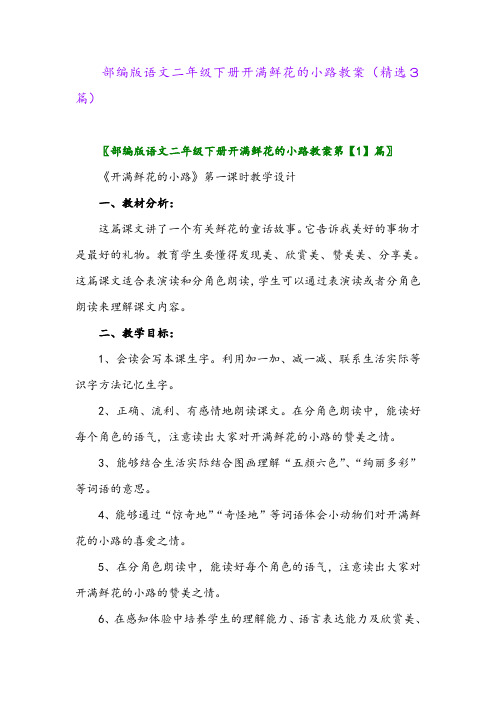 部编版语文二年级下册开满鲜花的小路教案（精选3篇）

〖部编版语文二年级下册开满鲜花的小路教案第【1】篇〗

《开满鲜花的小路》第一课时教学设计

一、教材分析：

这篇课文讲了一个有关鲜花的童话故事。它告诉我美好的事物才是最好的礼物。教育学生要懂得发现美、欣赏美、赞美美、分享美。这篇课文适合表演读和分角色朗读，学生可以通过表演读或者分角色朗读来理解课文内容。

二、教学目标：

1、会读会写本课生字。利用加一加、减一减、联系生活实际等识字方法记忆生字。

2、正确、流利、有感情地朗读课文。在分角色朗读中，能读好每个角色的语气，注意读出大家对开满鲜花的小路的赞美之情。

3、能够结合生活实际结合图画理解“五颜六色”、“绚丽多彩”等词语的意思。

4、能够通过“惊奇地”“奇怪地”等词语体会小动物们对开满鲜花的小路的喜爱之情。

5、在分角色朗读中，能读好每个角色的语气，注意读出大家对开满鲜花的小路的赞美之情。

6、在感知体验中培养学生的理解能力、语言表达能力及欣赏美、